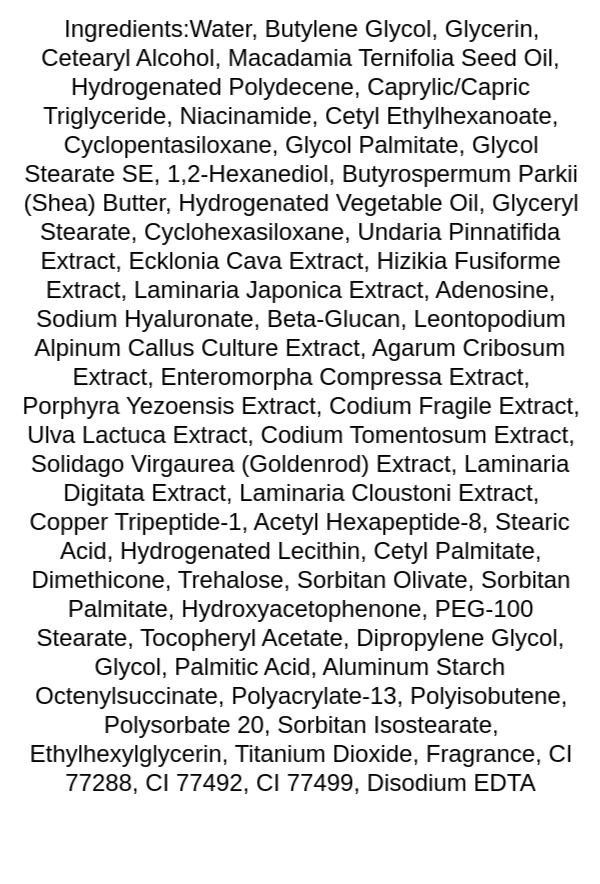 Ingredients:Water, Butylene Glycol, Glycerin, Cetearyl Alcohol, Macadamia Ternifolia Seed Oil, Hydrogenated Polydecene, Caprylic/Capric Triglyceride, Niacinamide, Cetyl Ethylhexanoate, Cyclopentasiloxane, Glycol Palmitate, Glycol Stearate SE, 1,2-Hexanediol, Butyrospermum Parkii (Shea) Butter, Hydrogenated Vegetable Oil, Glyceryl Stearate, Cyclohexasiloxane, Undaria Pinnatifida Extract, Ecklonia Cava Extract, Hizikia Fusiforme Extract, Laminaria Japonica Extract, Adenosine, Sodium Hyaluronate, Beta-Glucan, Leontopodium Alpinum Callus Culture Extract, Agarum Cribosum Extract, Enteromorpha Compressa Extract, Porphyra Yezoensis Extract, Codium Fragile Extract, Ulva Lactuca Extract, Codium Tomentosum Extract, Solidago Virgaurea (Goldenrod) Extract, Laminaria Digitata Extract, Laminaria Cloustoni Extract, Copper Tripeptide-1, Acetyl Hexapeptide-8, Stearic Acid, Hydrogenated Lecithin, Cetyl Palmitate, Dimethicone, Trehalose, Sorbitan Olivate, Sorbitan Palmitate, Hydroxyacetophenone, PEG-100 Stearate, Tocopheryl Acetate, Dipropylene Glycol, Glycol, Palmitic Acid, Aluminum Starch Octenylsuccinate, Polyacrylate-13, Polyisobutene, Polysorbate 20, Sorbitan Isostearate, Ethylhexylglycerin, Titanium Dioxide, Fragrance, CI 77288, CI 77492, CI 77499, Disodium EDTA